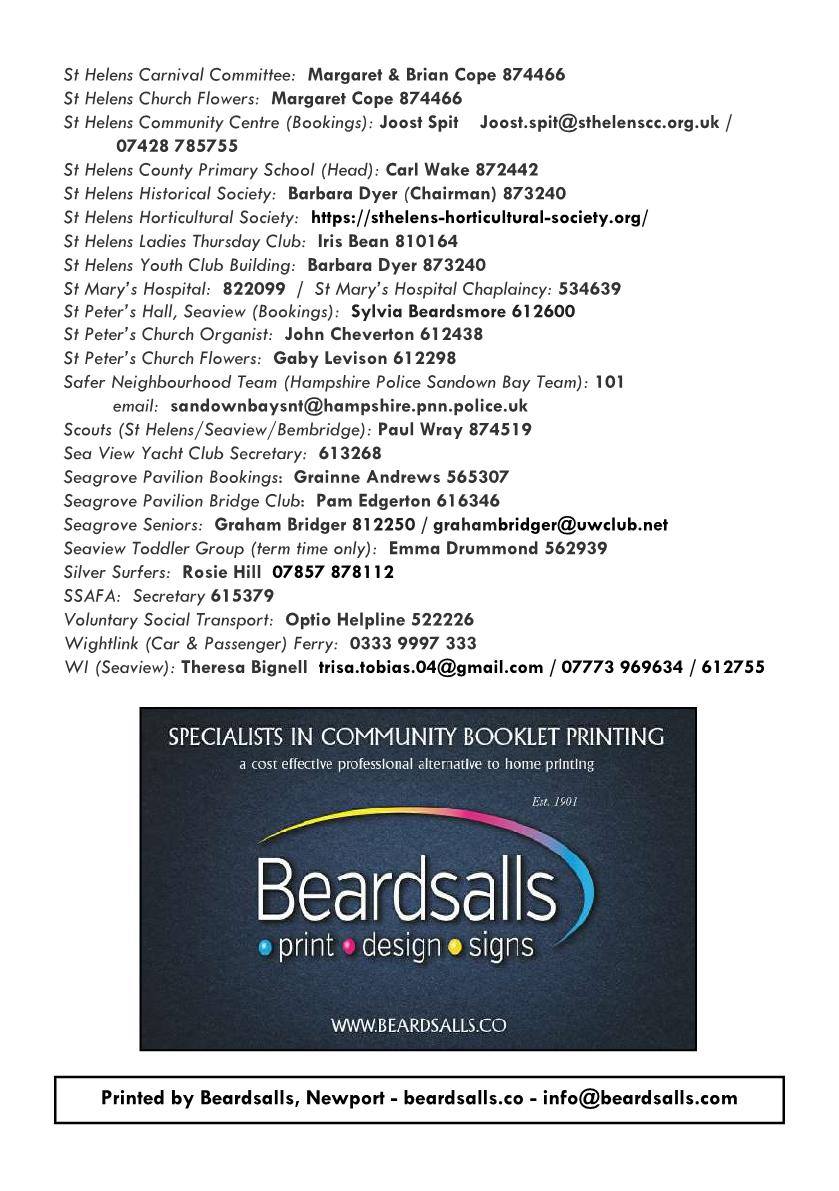 St Helens Carnival Committee: Margaret & Brian Cope 874466
St Helens Church Flowers: Margaret Cope 874466
St Helens Community Centre (Bookings): Joost Spit Joost.spit@sthelenscc.org.uk / 07428 785755
St Helens County Primary School (Head): Carl Wake 872442
St Helens Historical Society: Barbara Dyer (Chairman) 873240
St Helens Horticultural Society: https://sthelens-horticultural-society.org/
St Helens Ladies Thursday Club: Iris Bean 810164
St Helens Youth Club Building: Barbara Dyer 873240
St Mary's Hospital: 822099 / St Mary's Hospital Chaplaincy: 534639
St Peter's Hall, Seaview (Bookings): Sylvia Beardsmore 612600
St Peter's Church Organist: John Cheverton 612438
St Peter's Church Flowers: Gaby Levison 612298
Safer Neighbourhood Team (Hampshire Police Sandown Bay Team): 101
email: sandownbaysnt@hampshire.pnn.police.uk
Scouts (St Helens/Seaview/Bembridge): Paul Wray 874519
Sea View Yacht Club Secretary: 613268
Seagrove Pavilion Bookings: Grainne Andrews 565307
Seagrove Pavilion Bridge Club: Pam Edgerton 616346
Seagrove Seniors: Graham Bridger 812250 / grahambridger@uwclub.net
Seaview Toddler Group (term time only): Emma Drummond 562939
Silver Surfers: Rosie Hill 07857 878112
SSAFA: Secretary 615379
Voluntary Social Transport: Optio Helpline 522226
Wightlink (Car & Passenger) Ferry: 0333 9997 333
WI (Seaview): Theresa Bignell trisa.tobias.04@gmail.com / 07773 969634 / 612755

SPECIALISTS IN COMMUNITY BOOKLET PRINTING
a cost effective professional alternative to home printing
Est. 1901
Beardsalls
• print • design • signs
WWW.BEARDSALLS.CO

Printed by Beardsalls, Newport - beardsalls.co - info@beardsalls.com